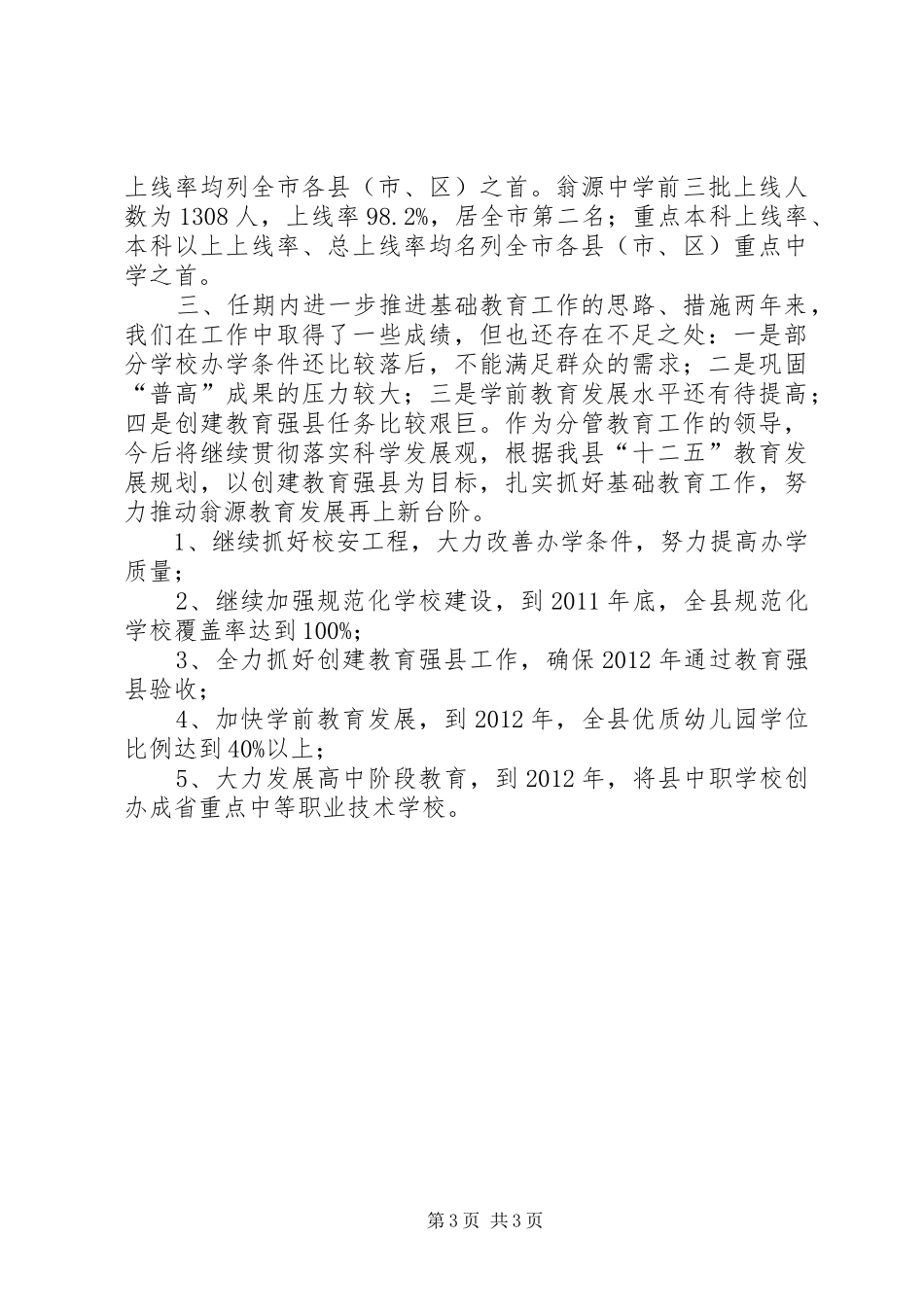 上线率均列全市各县（市、区）之首。翁源中学前三批上线人数为1308人，上线率98.2%，居全市第二名；重点本科上线率、本科以上上线率、总上线率均名列全市各县（市、区）重点中学之首。

三、任期内进一步推进基础教育工作的思路、措施两年来，我们在工作中取得了一些成绩，但也还存在不足之处：一是部分学校办学条件还比较落后，不能满足群众的需求；二是巩固“普高”成果的压力较大；三是学前教育发展水平还有待提高；四是创建教育强县任务比较艰巨。作为分管教育工作的领导，今后将继续贯彻落实科学发展观，根据我县“十二五”教育发展规划，以创建教育强县为目标，扎实抓好基础教育工作，努力推动翁源教育发展再上新台阶。

1、继续抓好校安工程，大力改善办学条件，努力提高办学质量；

2、继续加强规范化学校建设，到2011年底，全县规范化学校覆盖率达到100%；

3、全力抓好创建教育强县工作，确保2012年通过教育强县验收；

4、加快学前教育发展，到2012年，全县优质幼儿园学位比例达到40%以上；

5、大力发展高中阶段教育，到2012年，将县中职学校创办成省重点中等职业技术学校。

第3页 共3页